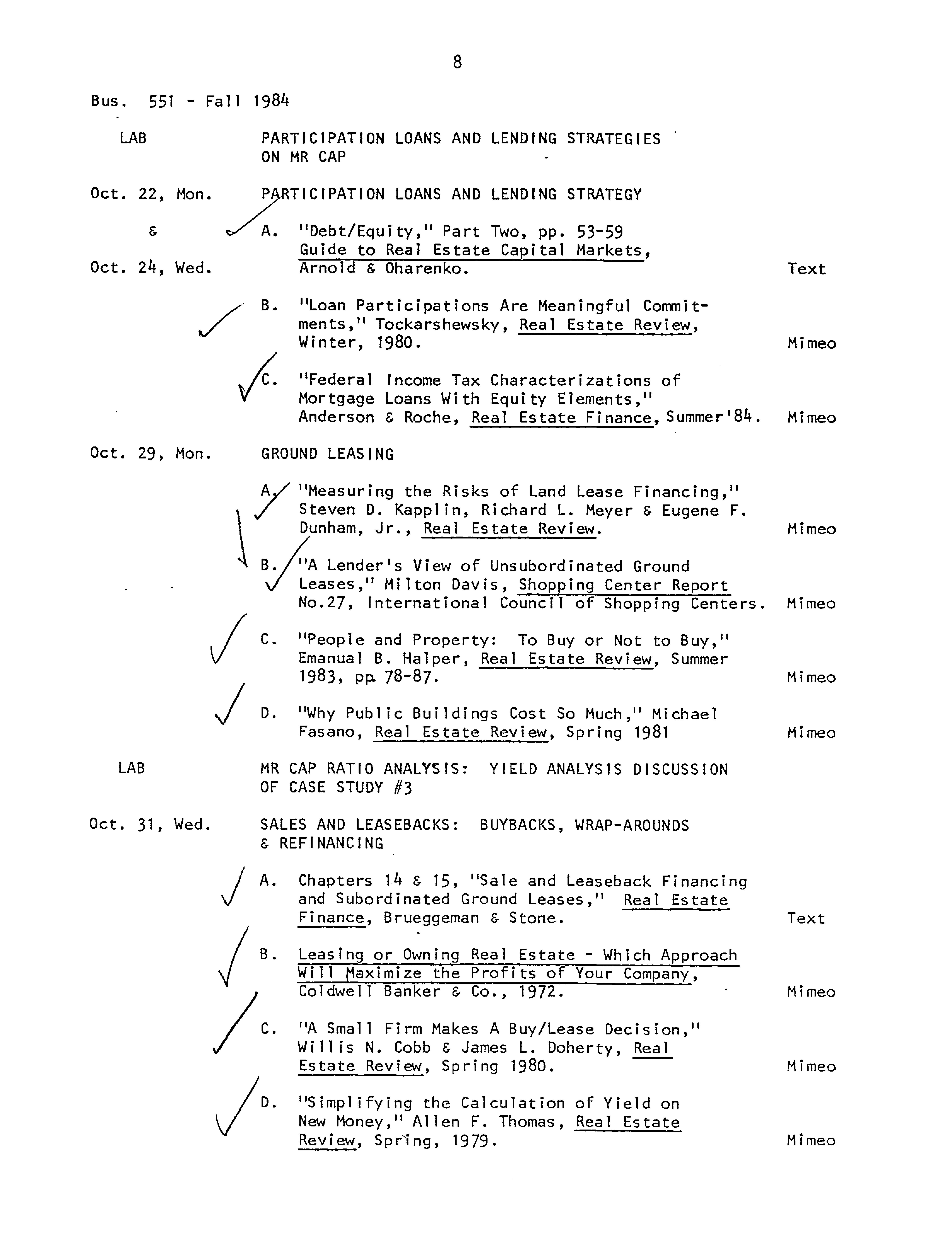 8

Bus. 551 - Fall 1984

LAB PARTICIPATION LOANS AND LENDING STRATEGIES ON MR CAP

Oct. 22, Mon. & Oct. 24, Wed. PARTICIPATION LOANS AND LENDING STRATEGY

A. "Debt/Equity," Part Two, pp. 53-59 Guide to Real Estate Capital Markets, Arnold & Oharenko. Text

B. "Loan Participations Are Meaningful Commitments," Tockarshewsky, Real Estate Review, Winter, 1980. Mimeo

C. "Federal Income Tax Characterizations of Mortgage Loans With Equity Elements," Anderson & Roche, Real Estate Finance, Summer'84. Mimeo

Oct. 29, Mon. GROUND LEASING

A. "Measuring the Risks of Land Lease Financing," Steven D. Kapplin, Richard L. Meyer & Eugene F. Dunham, Jr., Real Estate Review. Mimeo

B. "A Lender's View of Unsubordinated Ground Leases," Milton Davis, Shopping Center Report No.27, International Council of Shopping Centers. Mimeo

C. "People and Property: To Buy or Not to Buy," Emanual B. Halper, Real Estate Review, Summer 1983, pp. 78-87. Mimeo

D. "Why Public Buildings Cost So Much," Michael Fasano, Real Estate Review, Spring 1981 Mimeo

LAB MR CAP RATIO ANALYSIS: YIELD ANALYSIS DISCUSSION OF CASE STUDY #3

Oct. 31, Wed. SALES AND LEASEBACKS: BUYBACKS, WRAP-AROUNDS & REFINANCING

A. Chapters 14 & 15, "Sale and Leaseback Financing and Subordinated Ground Leases," Real Estate Finance, Brueggeman & Stone. Text

B. Leasing or Owning Real Estate - Which Approach Will Maximize the Profits of Your Company, Coldwell Banker & Co., 1972. Mimeo

C. "A Small Firm Makes A Buy/Lease Decision," Willis N. Cobb & James L. Doherty, Real Estate Review, Spring 1980. Mimeo

D. "Simplifying the Calculation of Yield on New Money," Allen F. Thomas, Real Estate Review, Spring, 1979. Mimeo